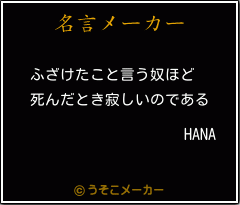 名言メーカー

ふざけたこと言う奴ほど
死んだとき寂しいのである

HANA

©うそこメーカー